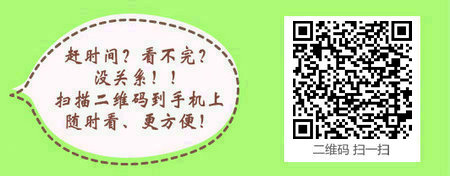 赶时间？看不完？
没关系！！
扫描二维码到手机上
随时看、更方便！

二维码 扫一扫